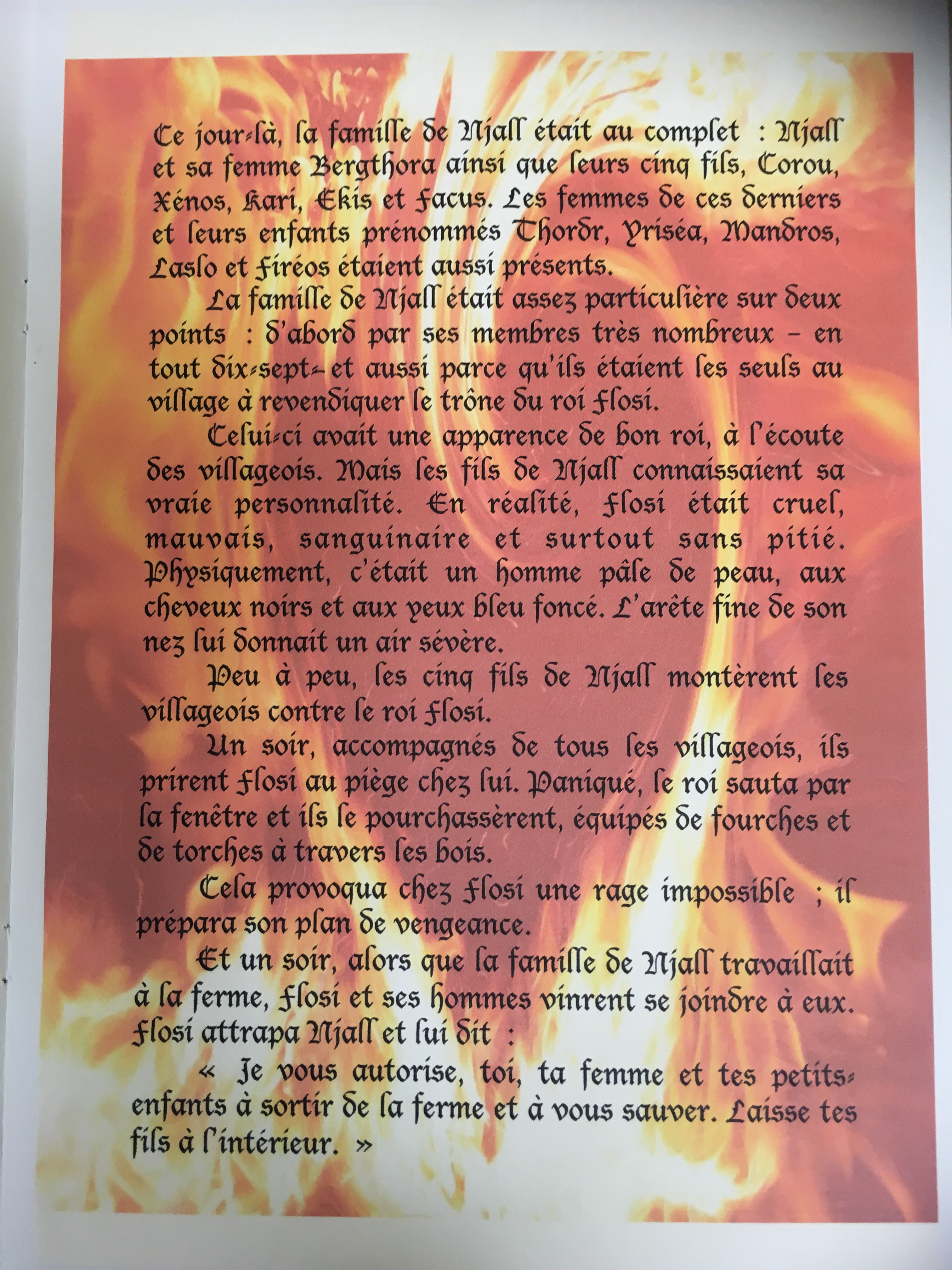 Ce jour-là, la famille de Njall était au complet : Njall et sa femme Bergthora ainsi que leurs cinq fils, Corou, Xénos, Kari, Ekis et Facus. Les femmes de ces derniers et leurs enfants prénommés Thordr, Yriséa, Mandros, Laslo et Firéos étaient aussi présents.

La famille de Njall était assez particulière sur deux points : d'abord par ses membres très nombreux – en tout dix-sept– et aussi parce qu'ils étaient les seuls au village à revendiquer le trône du roi Flosi.

Celui-ci avait une apparence de bon roi, à l'écoute des villageois. Mais les fils de Njall connaissaient sa vraie personnalité. En réalité, Flosi était cruel, mauvais, sanguinaire et surtout sans pitié. Physiquement, c'était un homme pâle de peau, aux cheveux noirs et aux yeux bleu foncé. L'arête fine de son nez lui donnait un air sévère.

Peu à peu, les cinq fils de Njall montèrent les villageois contre le roi Flosi.

Un soir, accompagnés de tous les villageois, ils prirent Flosi au piège chez lui. Paniqué, le roi sauta par la fenêtre et ils le pourchassèrent, équipés de fourches et de torches à travers les bois.

Cela provoqua chez Flosi une rage impossible ; il prépara son plan de vengeance.

Et un soir, alors que la famille de Njall travaillait à la ferme, Flosi et ses hommes vinrent se joindre à eux. Flosi attrapa Njall et lui dit :

« Je vous autorise, toi, ta femme et tes petits-enfants à sortir de la ferme et à vous sauver. Laisse tes fils à l'intérieur. »